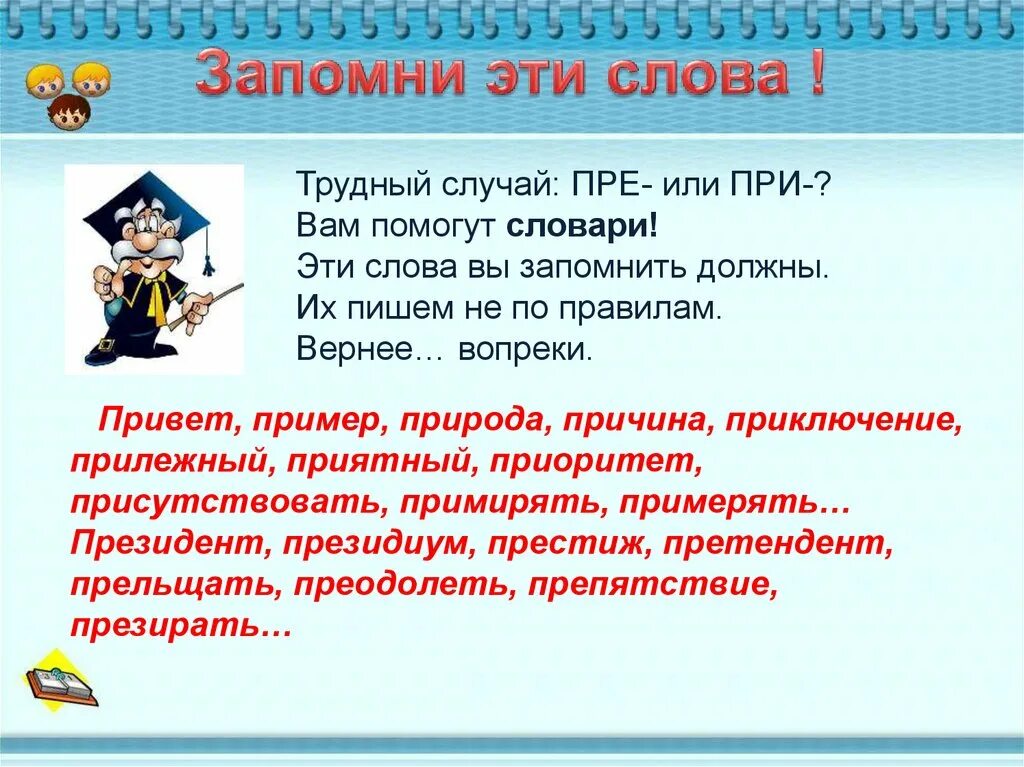 Запомни эти слова !

Трудный случай: ПРЕ- или ПРИ-?
Вам помогут словари!
Эти слова вы запомнить должны.
Их пишем не по правилам.
Вернее… вопреки.

Привет, пример, природа, причина, приключение, прилежный, приятный, приоритет, присутствовать, примирять, примерять…
Президент, президиум, престиж, претендент, прельщать, преодолеть, препятствие, презирать…